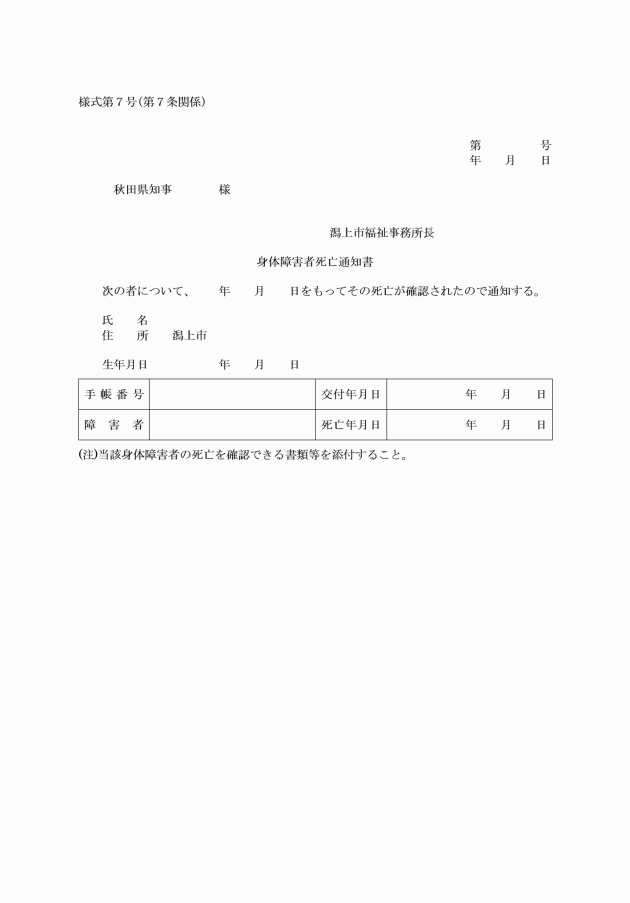 様式第７号(第７条関係)

第　　　　号
年　　月　　日

秋田県知事　　　　様

潟上市福祉事務所長

身体障害者死亡通知書

次の者について、　　年　　月　　日をもってその死亡が確認されたので通知する。

氏　　名
住　　所　　潟上市

生年月日　　　　　年　　月　　日

| 手帳番号 |  | 交付年月日 | 年　　月　　日 |
|---|---|---|---|
| 障害者 |  | 死亡年月日 | 年　　月　　日 |

(注)当該身体障害者の死亡を確認できる書類等を添付すること。